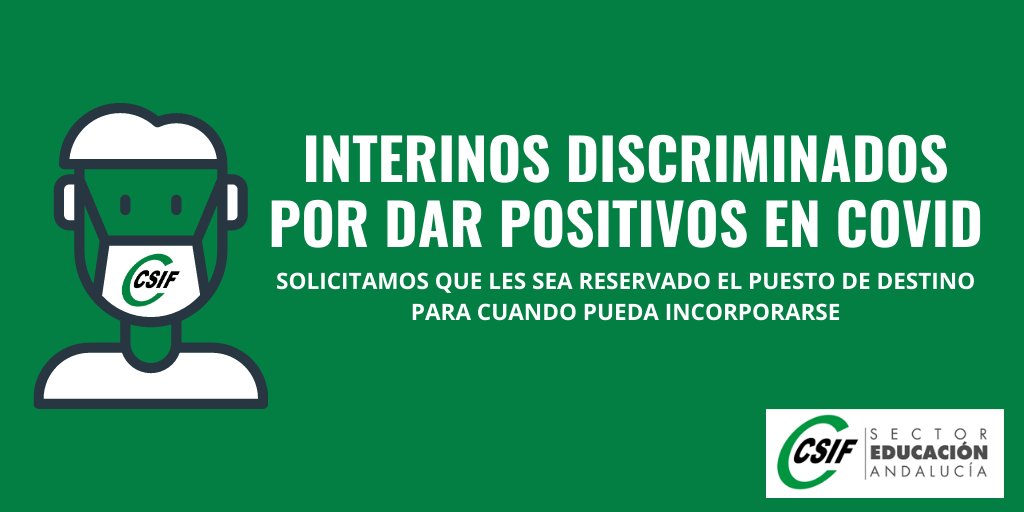 CSIF

INTERINOS DISCRIMINADOS POR DAR POSITIVOS EN COVID

SOLICITAMOS QUE LES SEA RESERVADO EL PUESTO DE DESTINO PARA CUANDO PUEDA INCORPORARSE

CSIF SECTOR EDUCACIÓN ANDALUCÍA